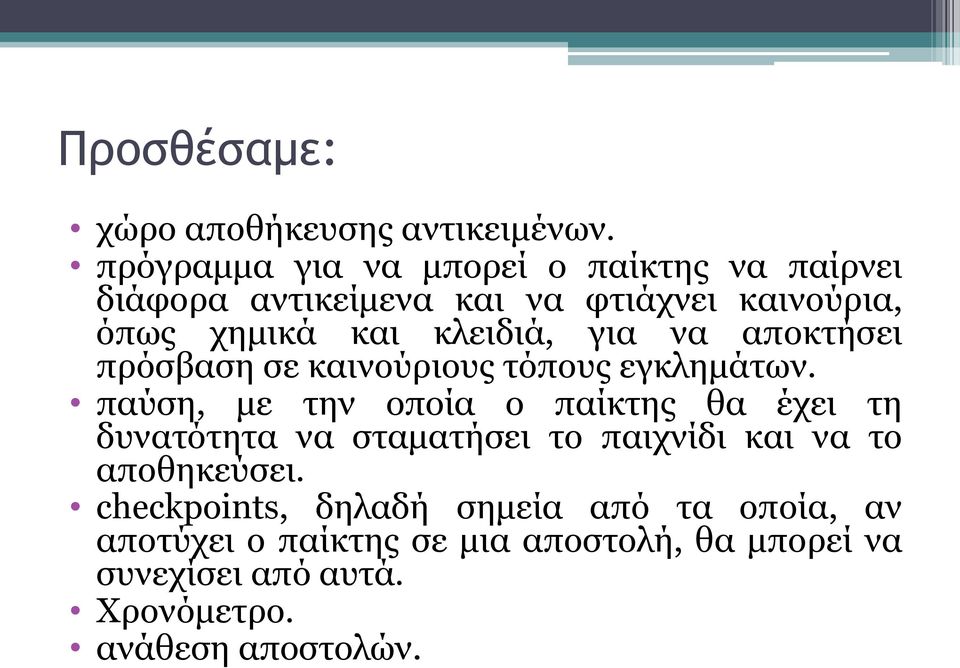 Προσθέσαμε:

• χώρο αποθήκευσης αντικειμένων.
• πρόγραμμα για να μπορεί ο παίκτης να παίρνει διάφορα αντικείμενα και να φτιάχνει καινούρια, όπως χημικά και κλειδιά, για να αποκτήσει πρόσβαση σε καινούριους τόπους εγκλημάτων.
• παύση, με την οποία ο παίκτης θα έχει τη δυνατότητα να σταματήσει το παιχνίδι και να το αποθηκεύσει.
• checkpoints, δηλαδή σημεία από τα οποία, αν αποτύχει ο παίκτης σε μια αποστολή, θα μπορεί να συνεχίσει από αυτά.
• Χρονόμετρο.
• ανάθεση αποστολών.